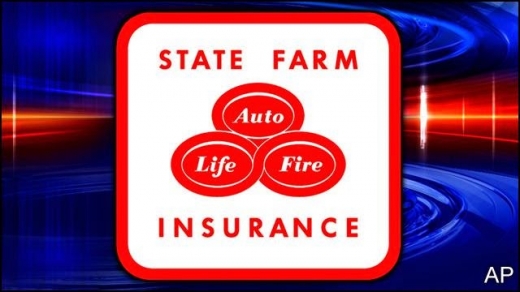 STATE FARM

Auto

Life

Fire

INSURANCE

AP